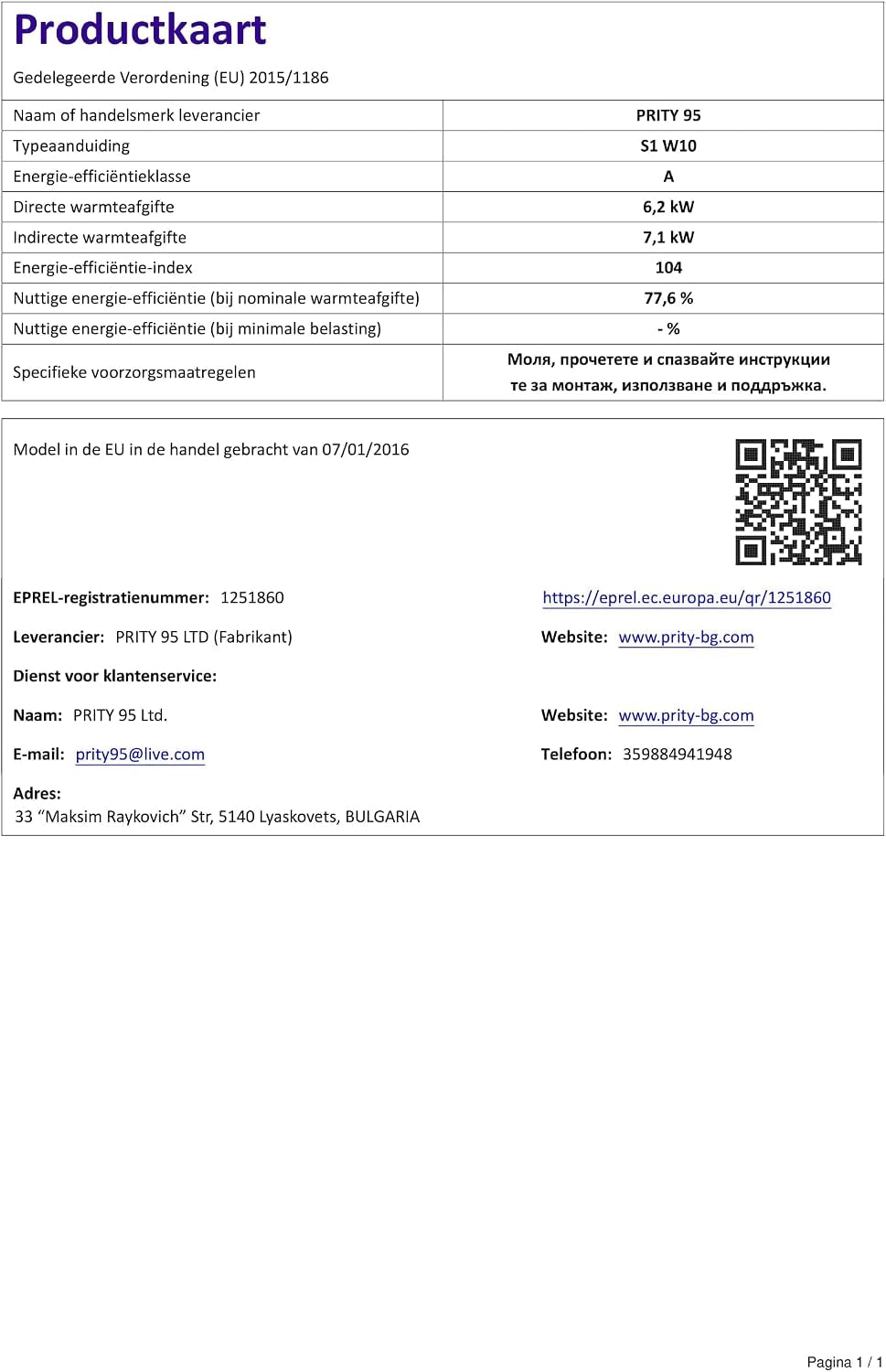 Productkaart

Gedelegeerde Verordening (EU) 2015/1186

| Naam of handelsmerk leverancier | PRITY 95 |
|---|---|
| Typeaanduiding | S1 W10 |
| Energie-efficiëntieklasse | A |
| Directe warmteafgifte | 6,2 kW |
| Indirecte warmteafgifte | 7,1 kW |
| Energie-efficiëntie-index | 104 |
| Nuttige energie-efficiëntie (bij nominale warmteafgifte) | 77,6 % |
| Nuttige energie-efficiëntie (bij minimale belasting) | - % |
| Specifieke voorzorgsmaatregelen | Моля, прочетете и спазвайте инструкции те за монтаж, използване и поддръжка. |

Model in de EU in de handel gebracht van 07/01/2016

EPREL-registratienummer: 1251860

https://eprel.ec.europa.eu/qr/1251860

Leverancier: PRITY 95 LTD (Fabrikant)

Website: www.prity-bg.com

Dienst voor klantenservice:

Naam: PRITY 95 Ltd.

Website: www.prity-bg.com

E-mail: prity95@live.com

Telefoon: 359884941948

Adres:
33 "Maksim Raykovich" Str, 5140 Lyaskovets, BULGARIA

Pagina 1 / 1